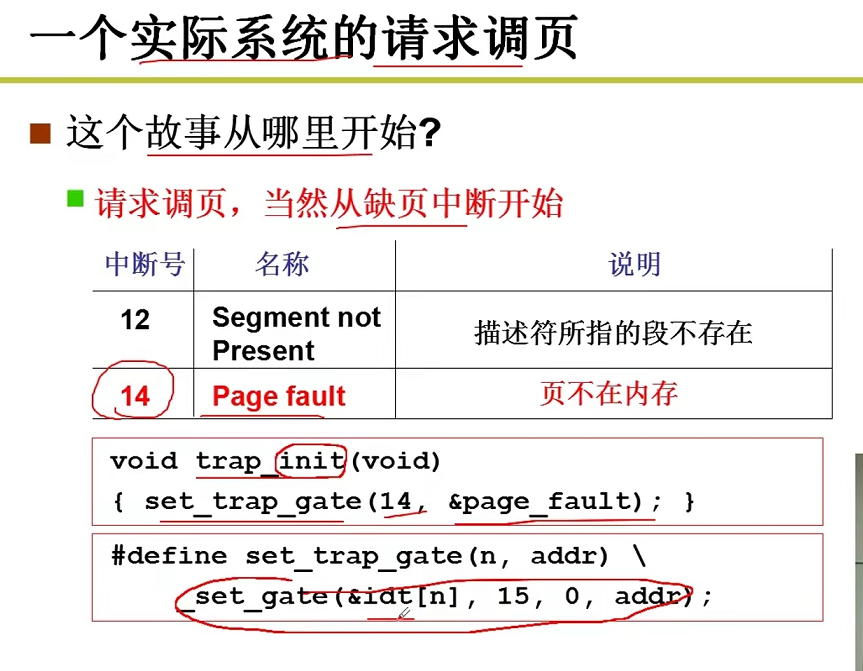 一个实际系统的请求调页

这个故事从哪里开始?

请求调页，当然从缺页中断开始

| 中断号 | 名称 | 说明 |
|---|---|---|
| 12 | Segment not Present | 描述符所指的段不存在 |
| 14 | Page fault | 页不在内存 |

void trap_init(void)
{ set_trap_gate(14, &page_fault); }

#define set_trap_gate(n, addr) \
_set_gate(&idt[n], 15, 0, addr);